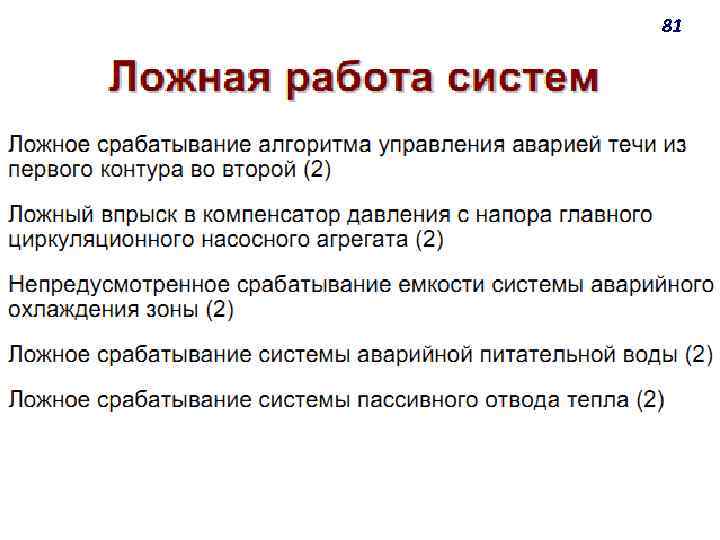 81

Ложная работа систем

Ложное срабатывание алгоритма управления аварией течи из первого контура во второй (2)

Ложный впрыск в компенсатор давления с напора главного циркуляционного насосного агрегата (2)

Непредусмотренное срабатывание емкости системы аварийного охлаждения зоны (2)

Ложное срабатывание системы аварийной питательной воды (2)

Ложное срабатывание системы пассивного отвода тепла (2)